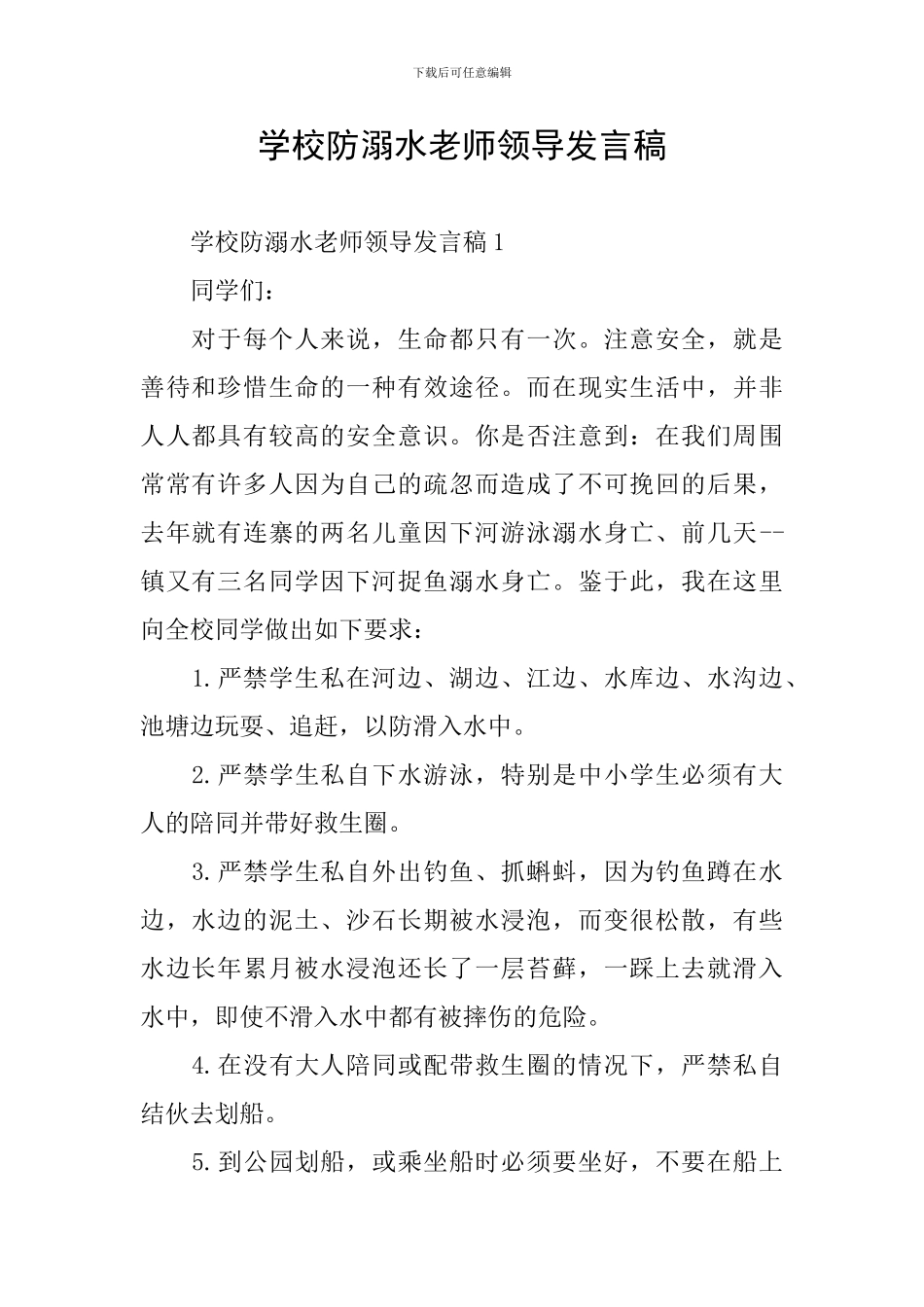 下载后可任意编辑

学校防溺水老师领导发言稿

学校防溺水老师领导发言稿1

同学们：

对于每个人来说，生命都只有一次。注意安全，就是善待和珍惜生命的一种有效途径。而在现实生活中，并非人人都具有较高的安全意识。你是否注意到：在我们周围常常有许多人因为自己的疏忽而造成了不可挽回的后果，去年就有连寨的两名儿童因下河游泳溺水身亡、前几天--镇又有三名同学因下河捉鱼溺水身亡。鉴于此，我在这里向全校同学做出如下要求：

1.严禁学生私在河边、湖边、江边、水库边、水沟边、池塘边玩耍、追赶，以防滑入水中。

2.严禁学生私自下水游泳，特别是中小学生必须有大人的陪同并带好救生圈。

3.严禁学生私自外出钓鱼、抓蝌蚪，因为钓鱼蹲在水边，水边的泥土、沙石长期被水浸泡，而变很松散，有些水边长年累月被水浸泡还长了一层苔藓，一踩上去就滑入水中，即使不滑入水中都有被摔伤的危险。

4.在没有大人陪同或配带救生圈的情况下，严禁私自结伙去划船。

5.到公园划船，或乘坐船时必须要坐好，不要在船上